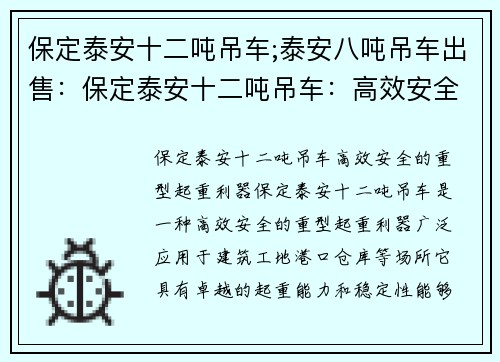 保定泰安十二吨吊车;泰安八吨吊车出售：保定泰安十二吨吊车：高效安全

保定泰安十二吨吊车高效安全的重型起重利器保定泰安十二吨吊车是一种高效安全的重型起重利器广泛应用于建筑工地港口仓库等场所它具有卓越的起重能力和稳定性能够